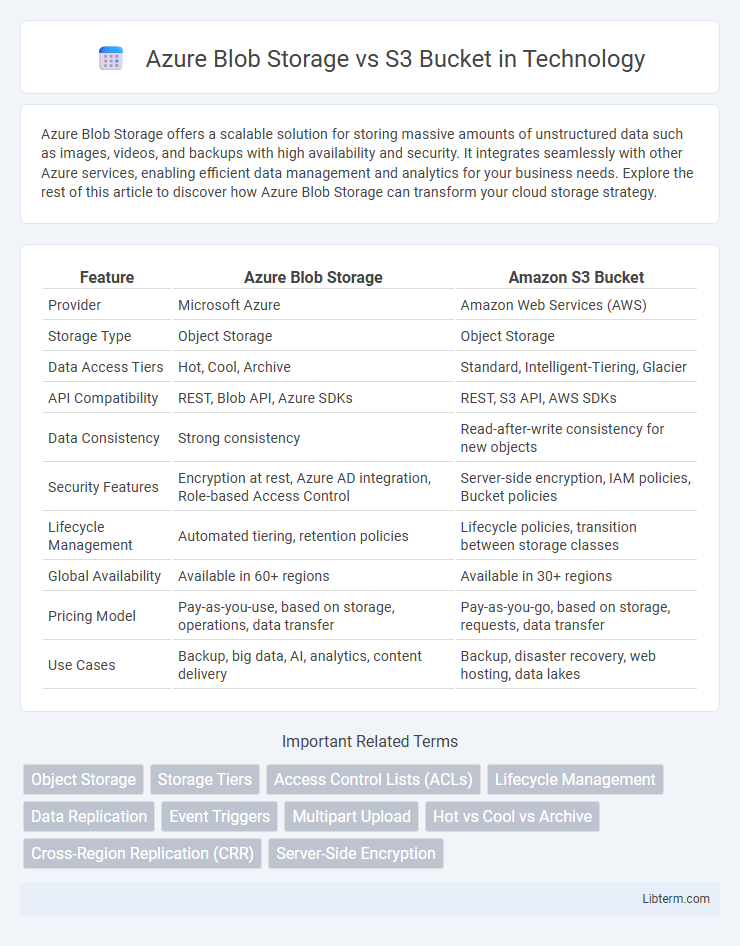 Azure Blob Storage vs S3 Bucket in Technology

Azure Blob Storage offers a scalable solution for storing massive amounts of unstructured data such as images, videos, and backups with high availability and security. It integrates seamlessly with other Azure services, enabling efficient data management and analytics for your business needs. Explore the rest of this article to discover how Azure Blob Storage can transform your cloud storage strategy.

| Feature | Azure Blob Storage | Amazon S3 Bucket |
|---|---|---|
| Provider | Microsoft Azure | Amazon Web Services (AWS) |
| Storage Type | Object Storage | Object Storage |
| Data Access Tiers | Hot, Cool, Archive | Standard, Intelligent-Tiering, Glacier |
| API Compatibility | REST, Blob API, Azure SDKs | REST, S3 API, AWS SDKs |
| Data Consistency | Strong consistency | Read-after-write consistency for new objects |
| Security Features | Encryption at rest, Azure AD integration, Role-based Access Control | Server-side encryption, IAM policies, Bucket policies |
| Lifecycle Management | Automated tiering, retention policies | Lifecycle policies, transition between storage classes |
| Global Availability | Available in 60+ regions | Available in 30+ regions |
| Pricing Model | Pay-as-you-use, based on storage, operations, data transfer | Pay-as-you-go, based on storage, requests, data transfer |
| Use Cases | Backup, big data, AI, analytics, content delivery | Backup, disaster recovery, web hosting, data lakes |

Important Related Terms

Object Storage
Storage Tiers
Access Control Lists (ACLs)
Lifecycle Management
Data Replication
Event Triggers
Multipart Upload
Hot vs Cool vs Archive
Cross-Region Replication (CRR)
Server-Side Encryption

Libterm.com